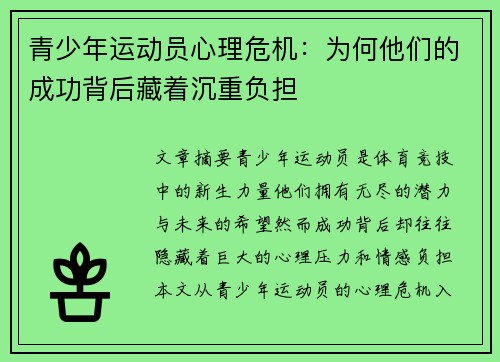 青少年运动员心理危机：为何他们的成功背后藏着沉重负担

文章摘要青少年运动员是体育竞技中的新生力量他们拥有无尽的潜力与未来的希望然而成功背后却往往隐藏着巨大的心理压力和情感负担本文从青少年运动员的心理危机入